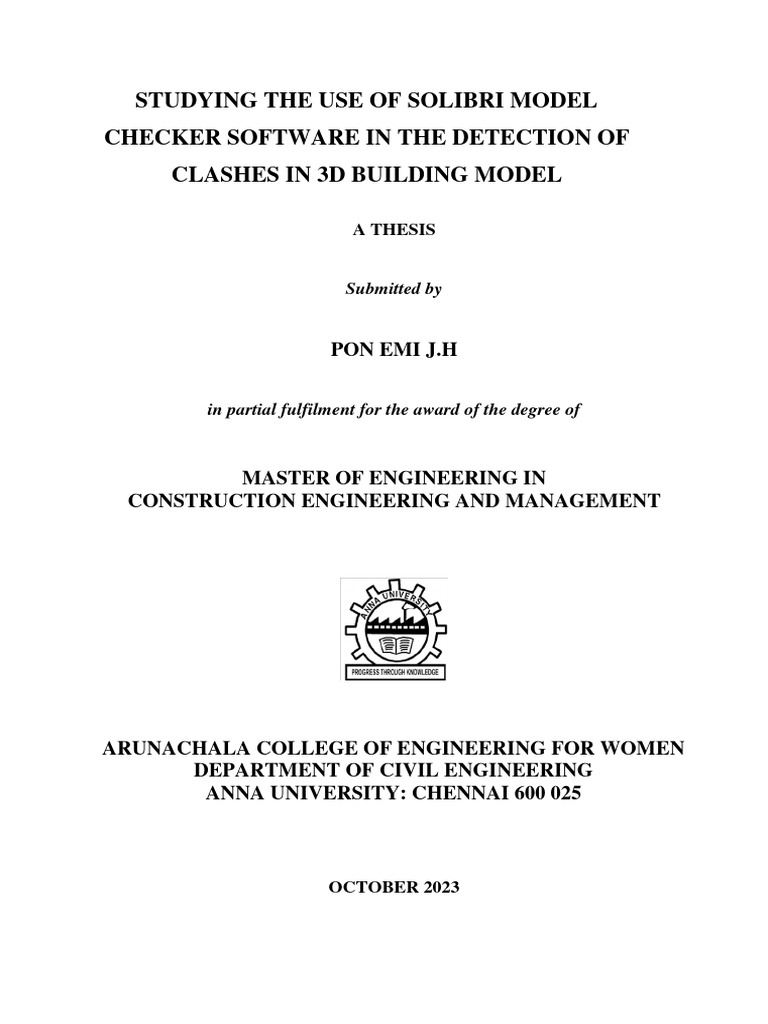 STUDYING THE USE OF SOLIBRI MODEL CHECKER SOFTWARE IN THE DETECTION OF CLASHES IN 3D BUILDING MODEL

A THESIS

Submitted by

PON EMI J.H

in partial fulfilment for the award of the degree of

MASTER OF ENGINEERING IN
CONSTRUCTION ENGINEERING AND MANAGEMENT

ANNA UNIVERSITY

PROGRESS THROUGH KNOWLEDGE

ARUNACHALA COLLEGE OF ENGINEERING FOR WOMEN
DEPARTMENT OF CIVIL ENGINEERING
ANNA UNIVERSITY: CHENNAI 600 025

OCTOBER 2023